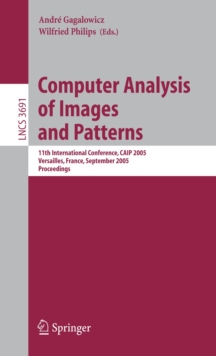 André Gagalowicz
Wilfried Philips (Eds.)

LNCS 3691

Computer Analysis of Images and Patterns

11th International Conference, CAIP 2005
Versailles, France, September 2005
Proceedings

Springer